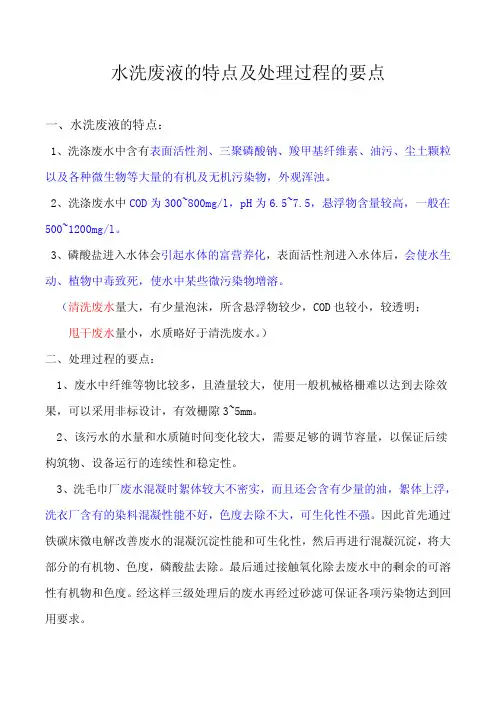 水洗废液的特点及处理过程的要点

一、水洗废液的特点：

1、洗涤废水中含有表面活性剂、三聚磷酸钠、羧甲基纤维素、油污、尘土颗粒以及各种微生物等大量的有机及无机污染物，外观浑浊。

2、洗涤废水中 COD 为 300~800mg/l，pH 为 6.5~7.5，悬浮物含量较高，一般在 500~1200mg/l。

3、磷酸盐进入水体会引起水体的富营养化，表面活性剂进入水体后，会使水生动、植物中毒致死，使水中某些微污染物增溶。

（清洗废水量大，有少量泡沫，所含悬浮物较少，COD 也较小，较透明；

甩干废水量小，水质略好于清洗废水。）

二、处理过程的要点：

1、废水中纤维等物比较多，且渣量较大，使用一般机械格栅难以达到去除效果，可以采用非标设计，有效栅隙 3~5mm。

2、该污水的水量和水质随时间变化较大，需要足够的调节容量，以保证后续构筑物、设备运行的连续性和稳定性。

3、洗毛巾厂废水混凝时絮体较大不密实，而且还会含有少量的油，絮体上浮，洗衣厂含有的染料混凝性能不好，色度去除不大，可生化性不强。因此首先通过铁碳床微电解改善废水的混凝沉淀性能和可生化性，然后再进行混凝沉淀，将大部分的有机物、色度，磷酸盐去除。最后通过接触氧化除去废水中的剩余的可溶性有机物和色度。经这样三级处理后的废水再经过砂滤可保证各项污染物达到回用要求。